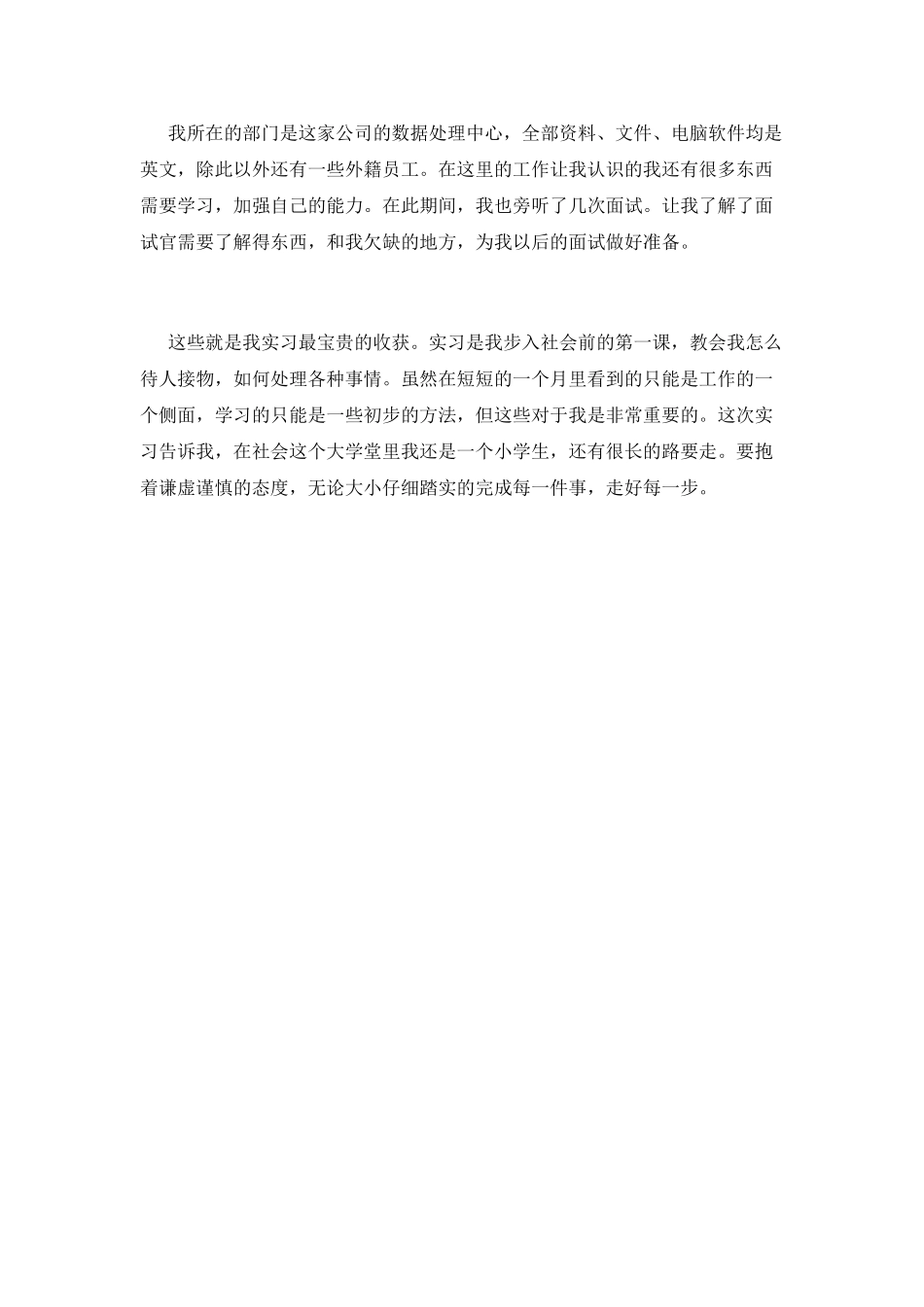 我所在的部门是这家公司的数据处理中心，全部资料、文件、电脑软件均是英文，除此以外还有一些外籍员工。在这里的工作让我认识的我还有很多东西需要学习，加强自己的能力。在此期间，我也旁听了几次面试。让我了解了面试官需要了解得东西，和我欠缺的地方，为我以后的面试做好准备。

这些就是我实习最宝贵的收获。实习是我步入社会前的第一课，教会我怎么待人接物，如何处理各种事情。虽然在短短的一个月里看到的只能是工作的一个侧面，学习的只能是一些初步的方法，但这些对于我是非常重要的。这次实习告诉我，在社会这个大学堂里我还是一个小学生，还有很长的路要走。要抱着谦虚谨慎的态度，无论大小仔细踏实的完成每一件事，走好每一步。